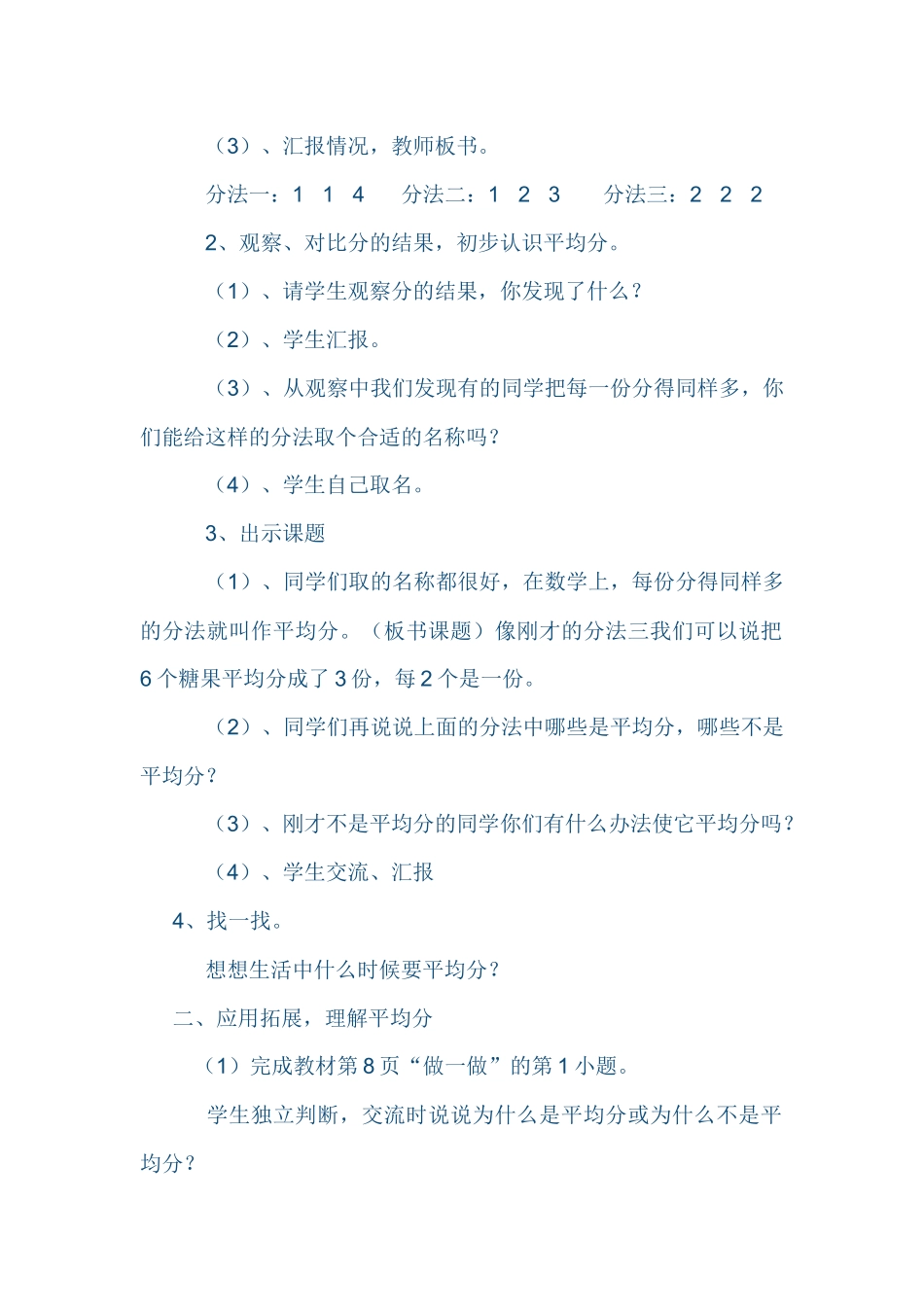 （3）、汇报情况，教师板书。

分法一：1 1 4　　分法二：1 2 3　　分法三：2 2 2

2、观察、对比分的结果，初步认识平均分。

（1）、请学生观察分的结果，你发现了什么？

（2）、学生汇报。

（3）、从观察中我们发现有的同学把每一份分得同样多，你们能给这样的分法取个合适的名称吗？

（4）、学生自己取名。

3、出示课题

（1）、同学们取的名称都很好，在数学上，每份分得同样多的分法就叫作平均分。（板书课题）像刚才的分法三我们可以说把6个糖果平均分成了3份，每2个是一份。

（2）、同学们再说说上面的分法中哪些是平均分，哪些不是平均分？

（3）、刚才不是平均分的同学你们有什么办法使它平均分吗？

（4）、学生交流、汇报

4、找一找。

想想生活中什么时候要平均分？

二、应用拓展，理解平均分

（1）完成教材第8页“做一做”的第1小题。

学生独立判断，交流时说说为什么是平均分或为什么不是平均分？